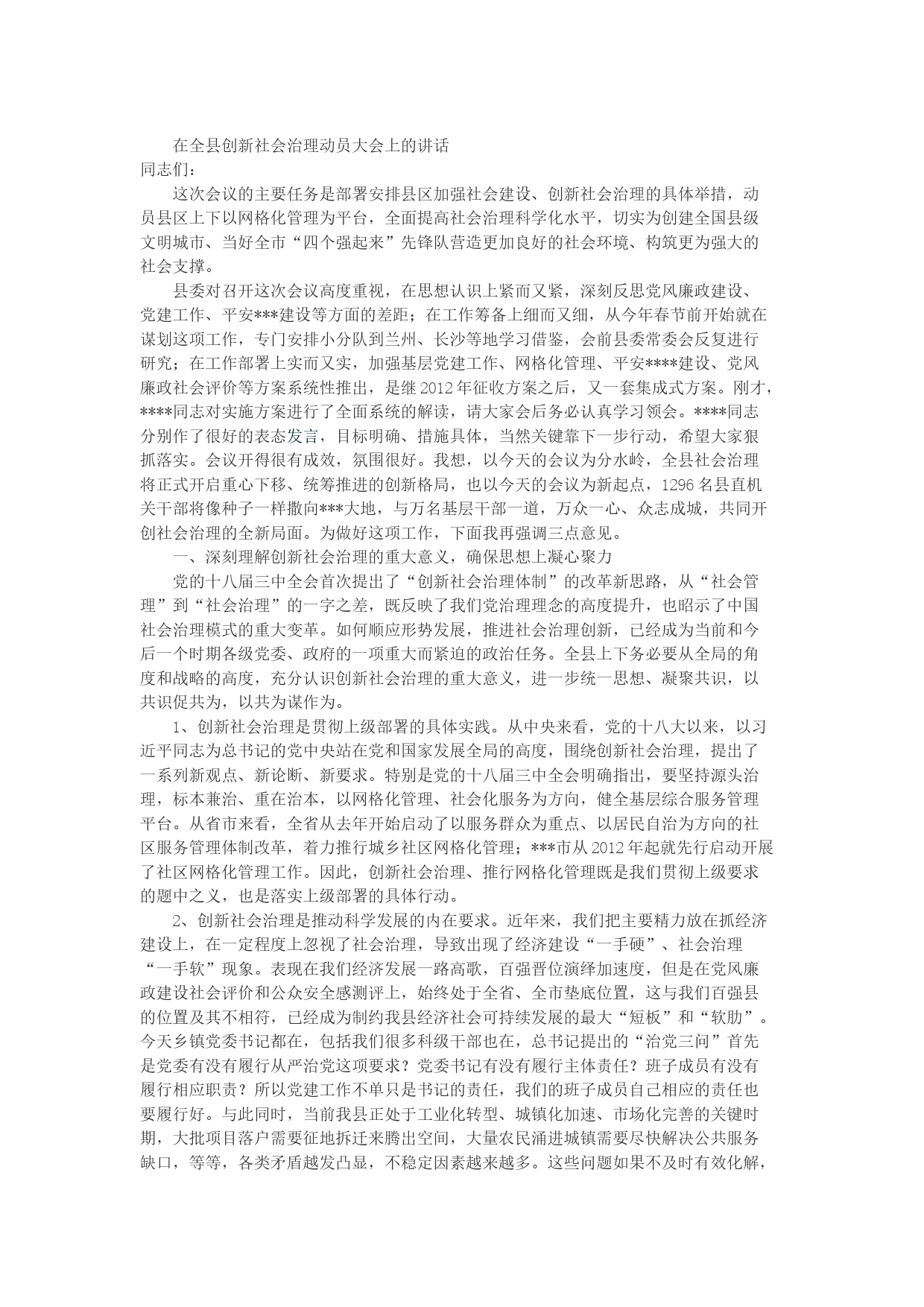 在全县创新社会治理动员大会上的讲话

同志们：

这次会议的主要任务是部署安排县区加强社会建设、创新社会治理的具体举措，动员县区上下以网格化管理为平台，全面提高社会治理科学化水平，切实为创建全国县级文明城市、当好全市“四个强起来”先锋队营造更加良好的社会环境、构筑更为强大的社会支撑。

县委对召开这次会议高度重视，在思想认识上紧而又紧，深刻反思党风廉政建设、党建工作、平安***建设等方面的差距；在工作筹备上细而又细，从今年春节前开始就在谋划这项工作，专门安排小分队到兰州、长沙等地学习借鉴，会前县委常委会反复进行研究；在工作部署上实而又实，加强基层党建工作、网格化管理、平安****建设、党风廉政社会评价等方案系统性推出，是继2012年征收方案之后，又一套集成式方案。刚才，****同志对实施方案进行了全面系统的解读，请大家会后务必认真学习领会。****同志分别作了很好的表态发言，目标明确、措施具体，当然关键靠下一步行动，希望大家狠抓落实。会议开得很有成效，氛围很好。我想，以今天的会议为分水岭，全县社会治理将正式开启重心下移、统筹推进的创新格局，也以今天的会议为新起点，1296名县直机关干部将像种子一样撒向***大地，与万名基层干部一道，万众一心、众志成城，共同开创社会治理的全新局面。为做好这项工作，下面我再强调三点意见。

一、深刻理解创新社会治理的重大意义，确保思想上凝心聚力

党的十八届三中全会首次提出了“创新社会治理体制”的改革新思路，从“社会管理”到“社会治理”的一字之差，既反映了我们党治理理念的高度提升，也昭示了中国社会治理模式的重大变革。如何顺应形势发展，推进社会治理创新，已经成为当前和今后一个时期各级党委、政府的一项重大而紧迫的政治任务。全县上下务必要从全局的角度和战略的高度，充分认识创新社会治理的重大意义，进一步统一思想、凝聚共识，以共识促共为，以共为谋作为。

1、创新社会治理是贯彻上级部署的具体实践。从中央来看，党的十八大以来，以习近平同志为总书记的党中央站在党和国家发展全局的高度，围绕创新社会治理，提出了一系列新观点、新论断、新要求。特别是党的十八届三中全会明确指出，要坚持源头治理，标本兼治、重在治本，以网格化管理、社会化服务为方向，健全基层综合服务管理平台。从省市来看，全省从去年开始启动了以服务群众为重点、以居民自治为方向的社区服务管理体制改革，着力推行城乡社区网格化管理；***市从2012年起就先行启动开展了社区网格化管理工作。因此，创新社会治理、推行网格化管理既是我们贯彻上级要求的题中之义，也是落实上级部署的具体行动。

2、创新社会治理是推动科学发展的内在要求。近年来，我们把主要精力放在抓经济建设上，在一定程度上忽视了社会治理，导致出现了经济建设“一手硬”、社会治理“一手软”现象。表现在我们经济发展一路高歌，百强晋位演绎加速度，但是在党风廉政建设社会评价和公众安全感测评上，始终处于全省、全市垫底位置，这与我们百强县的位置及其不相符，已经成为制约我县经济社会可持续发展的最大“短板”和“软肋”。今天乡镇党委书记都在，包括我们很多科级干部也在，总书记提出的“治党三问”首先是党委有没有履行从严治党这项要求？党委书记有没有履行主体责任？班子成员有没有履行相应职责？所以党建工作不单只是书记的责任，我们的班子成员自己相应的责任也要履行好。与此同时，当前我县正处于工业化转型、城镇化加速、市场化完善的关键时期，大批项目落户需要征地拆迁来腾出空间，大量农民涌进城镇需要尽快解决公共服务缺口，等等，各类矛盾越发凸显，不稳定因素越来越多。这些问题如果不及时有效化解，